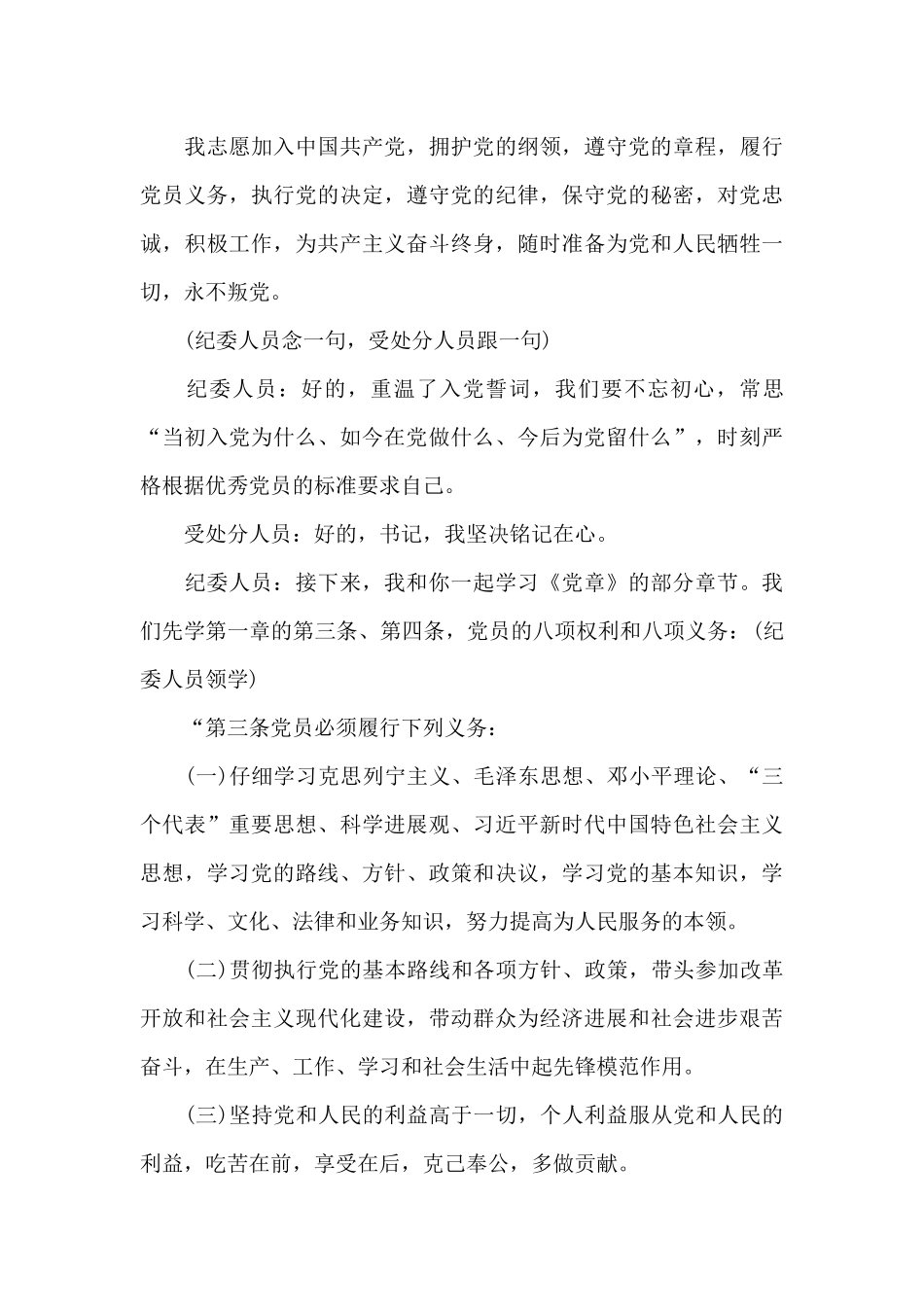 我志愿加入中国共产党，拥护党的纲领，遵守党的章程，履行党员义务，执行党的决定，遵守党的纪律，保守党的秘密，对党忠诚，积极工作，为共产主义奋斗终身，随时准备为党和人民牺牲一切，永不叛党。

(纪委人员念一句，受处分人员跟一句)

纪委人员：好的，重温了入党誓词，我们要不忘初心，常思“当初入党为什么、如今在党做什么、今后为党留什么”，时刻严格根据优秀党员的标准要求自己。

受处分人员：好的，书记，我坚决铭记在心。

纪委人员：接下来，我和你一起学习《党章》的部分章节。我们先学第一章的第三条、第四条，党员的八项权利和八项义务：(纪委人员领学)

“第三条党员必须履行下列义务：

(一)仔细学习克思列宁主义、毛泽东思想、邓小平理论、“三个代表”重要思想、科学进展观、习近平新时代中国特色社会主义思想，学习党的路线、方针、政策和决议，学习党的基本知识，学习科学、文化、法律和业务知识，努力提高为人民服务的本领。

(二)贯彻执行党的基本路线和各项方针、政策，带头参加改革开放和社会主义现代化建设，带动群众为经济进展和社会进步艰苦奋斗，在生产、工作、学习和社会生活中起先锋模范作用。

(三)坚持党和人民的利益高于一切，个人利益服从党和人民的利益，吃苦在前，享受在后，克己奉公，多做贡献。